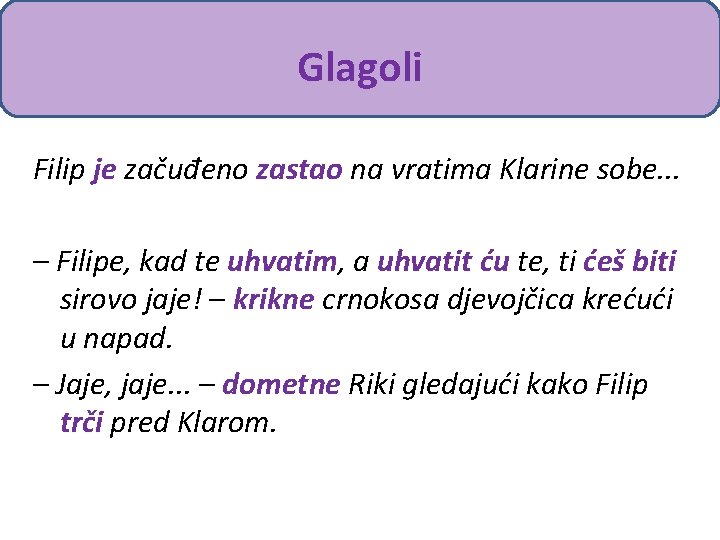 Glagoli

Filip je začuđeno zastao na vratima Klarine sobe...

– Filipe, kad te uhvatim, a uhvatit ću te, ti ćeš biti sirovo jaje! – krikne crnokosa djevojčica krećući u napad.

– Jaje, jaje... – dometne Riki gledajući kako Filip trči pred Klarom.